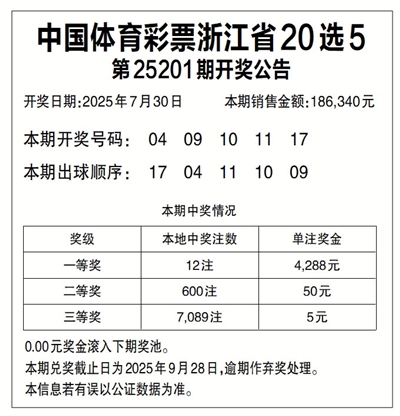 中国体育彩票浙江省20选5
第25201期开奖公告

开奖日期:2025年7月30日　　本期销售金额:186,340元

本期开奖号码：　04　09　10　11　17

本期出球顺序：　17　04　11　10　09

本期中奖情况

| 奖级 | 本地中奖注数 | 单注奖金 |
|---|---|---|
| 一等奖 | 12注 | 4,288元 |
| 二等奖 | 600注 | 50元 |
| 三等奖 | 7,089注 | 5元 |

0.00元奖金滚入下期奖池。
本期兑奖截止日为2025年9月28日,逾期作弃奖处理。
本信息若有误以公证数据为准。